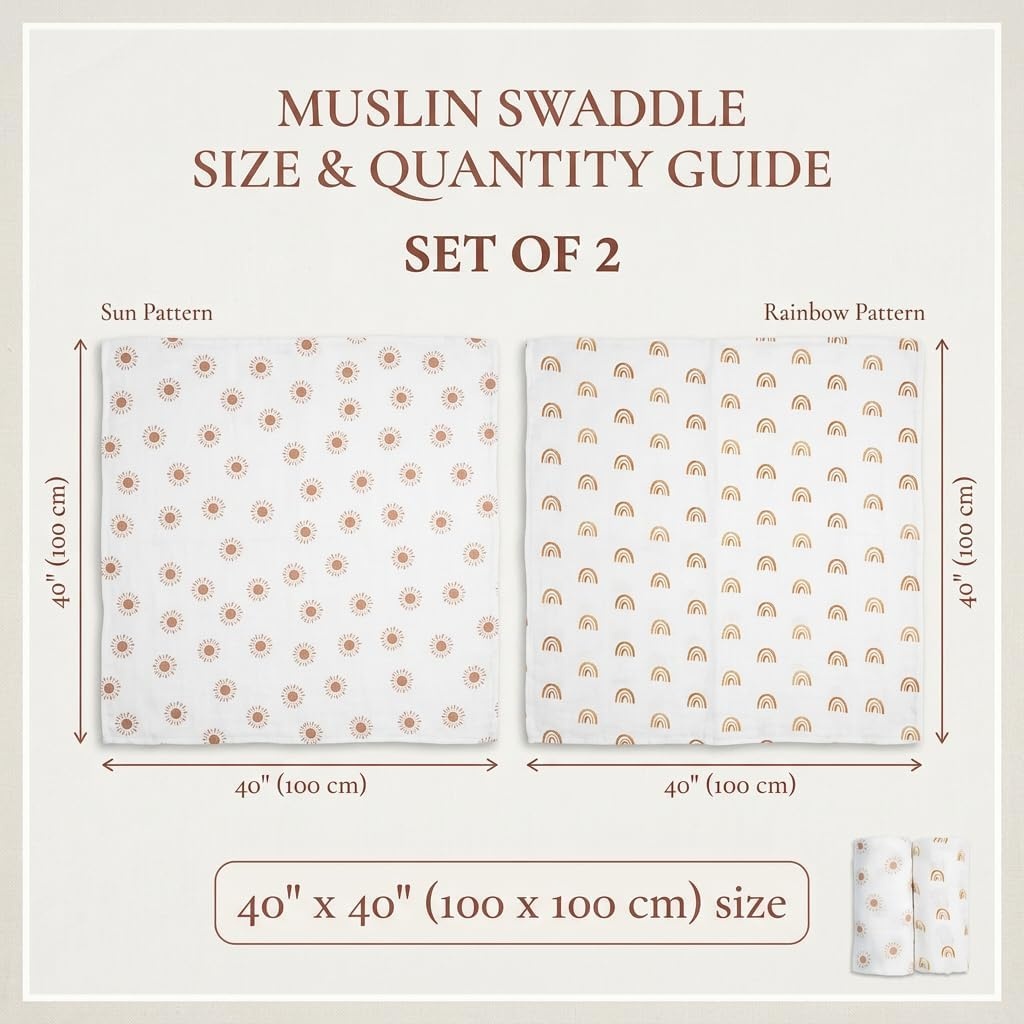 MUSLIN SWADDLE
SIZE & QUANTITY GUIDE

SET OF 2

Sun Pattern

Rainbow Pattern

40" (100 cm)

40" (100 cm)

40" (100 cm)

40" (100 cm)

40" x 40" (100 x 100 cm) size